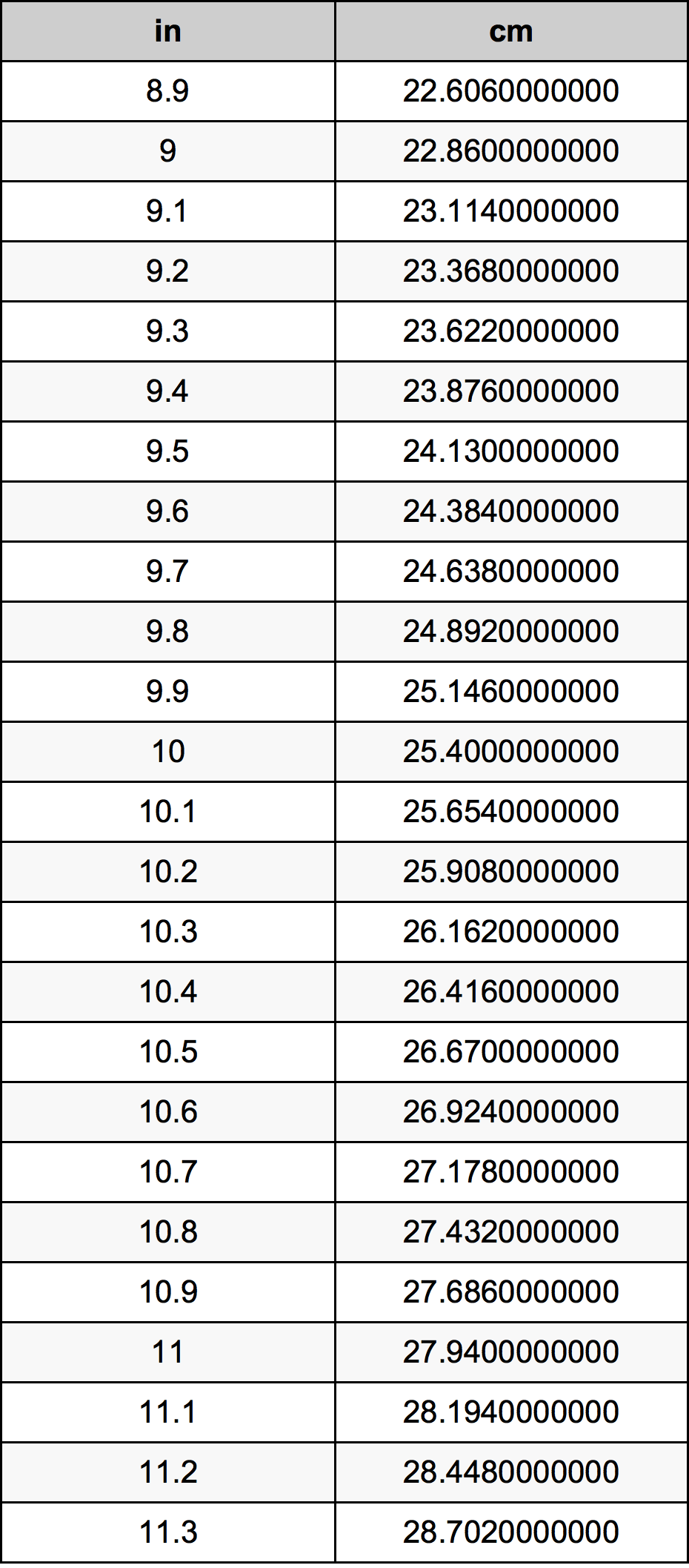 | in | cm |
|---|---|
| 8.9 | 22.6060000000 |
| 9 | 22.8600000000 |
| 9.1 | 23.1140000000 |
| 9.2 | 23.3680000000 |
| 9.3 | 23.6220000000 |
| 9.4 | 23.8760000000 |
| 9.5 | 24.1300000000 |
| 9.6 | 24.3840000000 |
| 9.7 | 24.6380000000 |
| 9.8 | 24.8920000000 |
| 9.9 | 25.1460000000 |
| 10 | 25.4000000000 |
| 10.1 | 25.6540000000 |
| 10.2 | 25.9080000000 |
| 10.3 | 26.1620000000 |
| 10.4 | 26.4160000000 |
| 10.5 | 26.6700000000 |
| 10.6 | 26.9240000000 |
| 10.7 | 27.1780000000 |
| 10.8 | 27.4320000000 |
| 10.9 | 27.6860000000 |
| 11 | 27.9400000000 |
| 11.1 | 28.1940000000 |
| 11.2 | 28.4480000000 |
| 11.3 | 28.7020000000 |